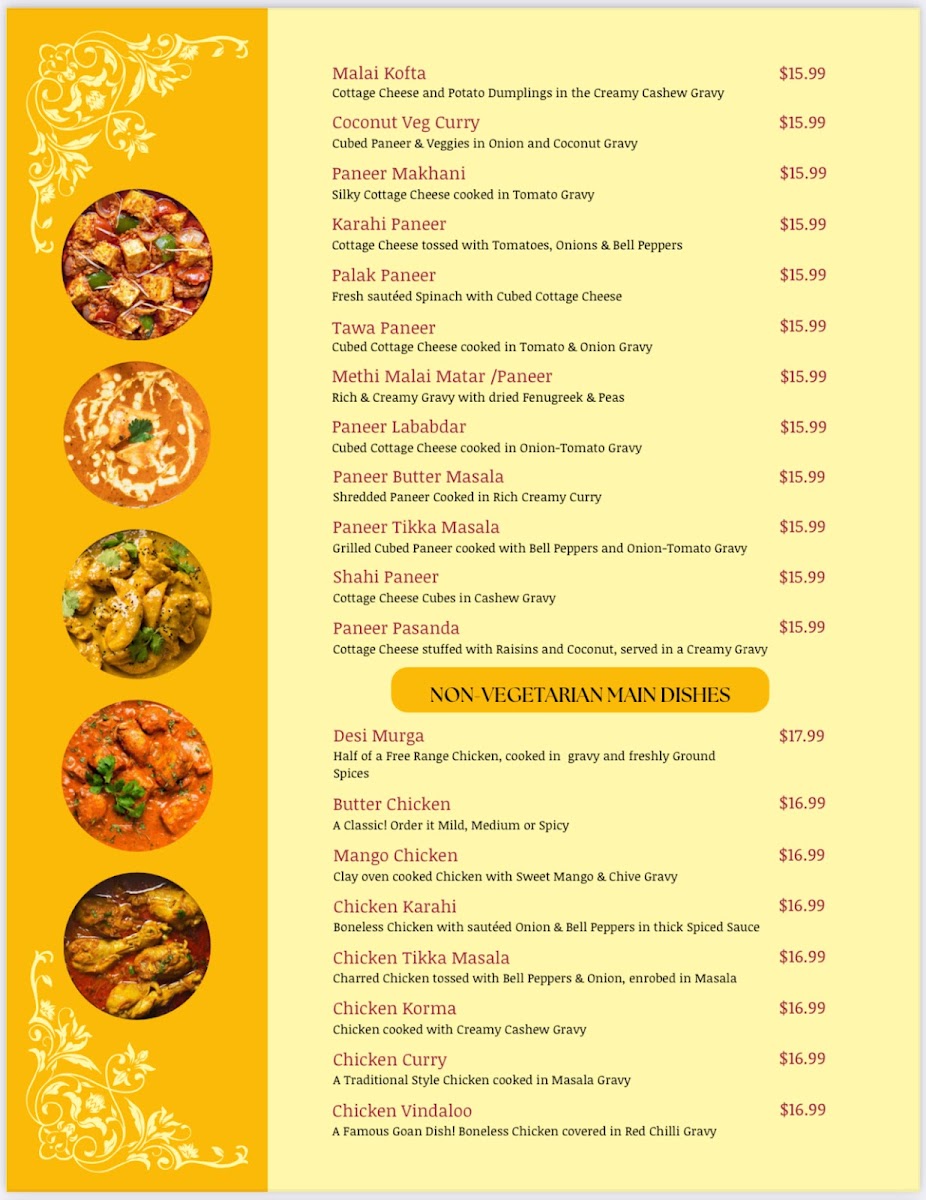 Malai Kofta $15.99
Cottage Cheese and Potato Dumplings in the Creamy Cashew Gravy

Coconut Veg Curry $15.99
Cubed Paneer & Veggies in Onion and Coconut Gravy

Paneer Makhani $15.99
Silky Cottage Cheese cooked in Tomato Gravy

Karahi Paneer $15.99
Cottage Cheese tossed with Tomatoes, Onions & Bell Peppers

Palak Paneer $15.99
Fresh sautéed Spinach with Cubed Cottage Cheese

Tawa Paneer $15.99
Cubed Cottage Cheese cooked in Tomato & Onion Gravy

Methi Malai Matar /Paneer $15.99
Rich & Creamy Gravy with dried Fenugreek & Peas

Paneer Lababdar $15.99
Cubed Cottage Cheese cooked in Onion-Tomato Gravy

Paneer Butter Masala $15.99
Shredded Paneer Cooked in Rich Creamy Curry

Paneer Tikka Masala $15.99
Grilled Cubed Paneer cooked with Bell Peppers and Onion-Tomato Gravy

Shahi Paneer $15.99
Cottage Cheese Cubes in Cashew Gravy

Paneer Pasanda $15.99
Cottage Cheese stuffed with Raisins and Coconut, served in a Creamy Gravy

NON-VEGETARIAN MAIN DISHES

Desi Murga $17.99
Half of a Free Range Chicken, cooked in gravy and freshly Ground Spices

Butter Chicken $16.99
A Classic! Order it Mild, Medium or Spicy

Mango Chicken $16.99
Clay oven cooked Chicken with Sweet Mango & Chive Gravy

Chicken Karahi $16.99
Boneless Chicken with sautéed Onion & Bell Peppers in thick Spiced Sauce

Chicken Tikka Masala $16.99
Charred Chicken tossed with Bell Peppers & Onion, enrobed in Masala

Chicken Korma $16.99
Chicken cooked with Creamy Cashew Gravy

Chicken Curry $16.99
A Traditional Style Chicken cooked in Masala Gravy

Chicken Vindaloo $16.99
A Famous Goan Dish! Boneless Chicken covered in Red Chilli Gravy